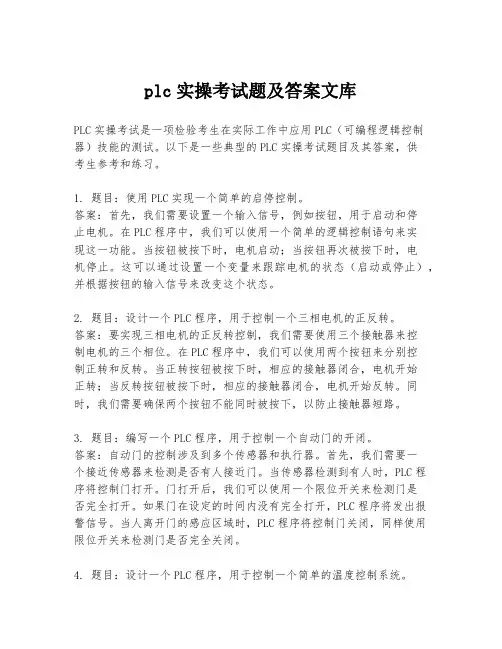 plc 实操考试题及答案文库

PLC 实操考试是一项检验考生在实际工作中应用 PLC（可编程逻辑控制器）技能的测试。以下是一些典型的 PLC 实操考试题目及其答案，供考生参考和练习。

1. 题目：使用 PLC 实现一个简单的启停控制。
答案：首先，我们需要设置一个输入信号，例如按钮，用于启动和停止电机。在 PLC 程序中，我们可以使用一个简单的逻辑控制语句来实现这一功能。当按钮被按下时，电机启动；当按钮再次被按下时，电机停止。这可以通过设置一个变量来跟踪电机的状态（启动或停止），并根据按钮的输入信号来改变这个状态。

2. 题目：设计一个 PLC 程序，用于控制一个三相电机的正反转。
答案：要实现三相电机的正反转控制，我们需要使用三个接触器来控制电机的三个相位。在 PLC 程序中，我们可以使用两个按钮来分别控制正转和反转。当正转按钮被按下时，相应的接触器闭合，电机开始正转；当反转按钮被按下时，相应的接触器闭合，电机开始反转。同时，我们需要确保两个按钮不能同时被按下，以防止接触器短路。

3. 题目：编写一个 PLC 程序，用于控制一个自动门的开闭。
答案：自动门的控制涉及到多个传感器和执行器。首先，我们需要一个接近传感器来检测是否有人接近门。当传感器检测到有人时，PLC 程序将控制门打开。门打开后，我们可以使用一个限位开关来检测门是否完全打开。如果门在设定的时间内没有完全打开，PLC 程序将发出报警信号。当人离开门的感应区域时，PLC 程序将控制门关闭，同样使用限位开关来检测门是否完全关闭。

4. 题目：设计一个 PLC 程序，用于控制一个简单的温度控制系统。